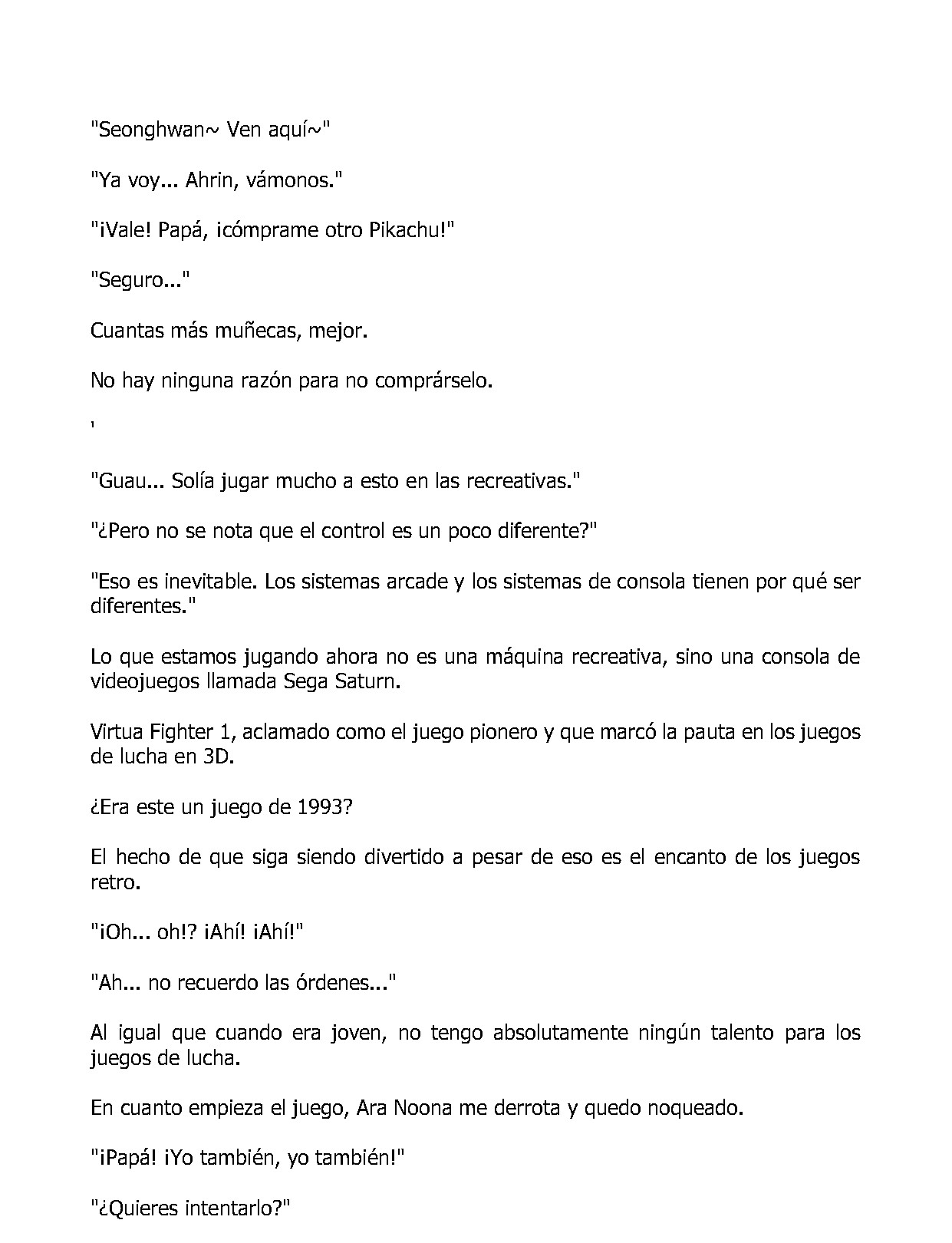 "Seonghwan~ Ven aquí~"

"Ya voy... Ahrin, vámonos."

"¡Vale! Papá, ¡cómprame otro Pikachu!"

"Seguro..."

Cuantas más muñecas, mejor.

No hay ninguna razón para no comprárselo.

'

"Guau... Solía jugar mucho a esto en las recreativas."

"¿Pero no se nota que el control es un poco diferente?"

"Eso es inevitable. Los sistemas arcade y los sistemas de consola tienen por qué ser diferentes."

Lo que estamos jugando ahora no es una máquina recreativa, sino una consola de videojuegos llamada Sega Saturn.

Virtua Fighter 1, aclamado como el juego pionero y que marcó la pauta en los juegos de lucha en 3D.

¿Era este un juego de 1993?

El hecho de que siga siendo divertido a pesar de eso es el encanto de los juegos retro.

"¡Oh... oh!? ¡Ahí! ¡Ahí!"

"Ah... no recuerdo las órdenes..."

Al igual que cuando era joven, no tengo absolutamente ningún talento para los juegos de lucha.

En cuanto empieza el juego, Ara Noona me derrota y quedo noqueado.

"¡Papá! ¡Yo también, yo también!"

"¿Quieres intentarlo?"